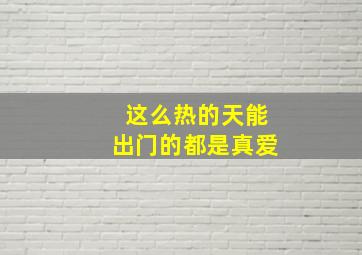 这么热的天能
出门的都是真爱